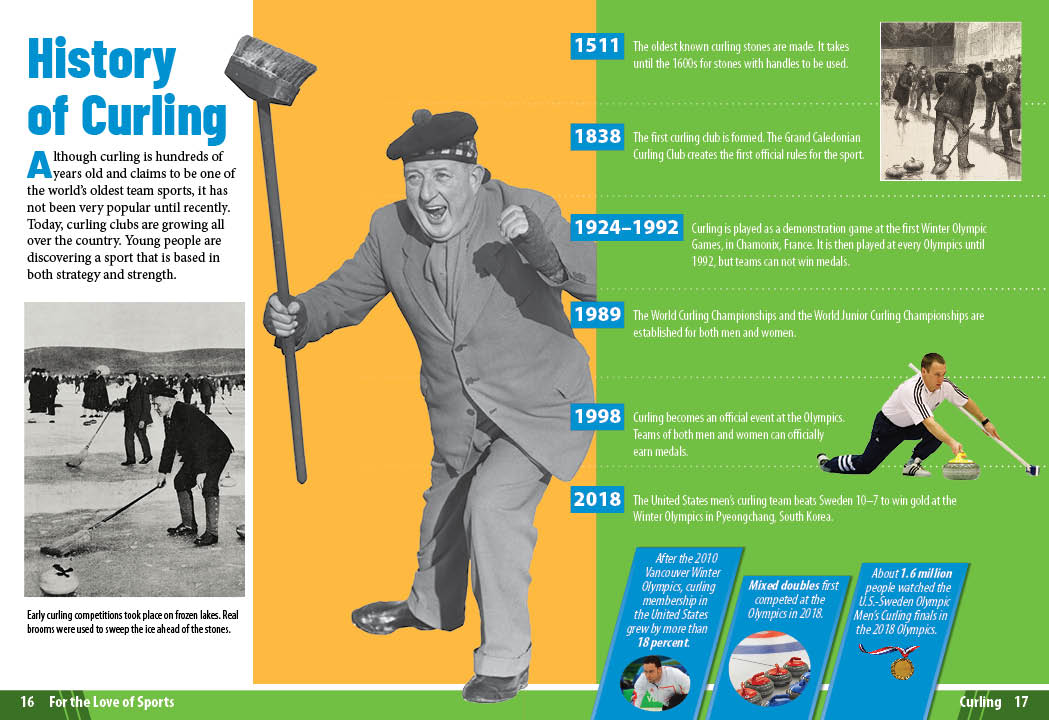 History of Curling

Although curling is hundreds of years old and claims to be one of the world's oldest team sports, it has not been very popular until recently. Today, curling clubs are growing all over the country. Young people are discovering a sport that is based in both strategy and strength.

Early curling competitions took place on frozen lakes. Real brooms were used to sweep the ice ahead of the stones.

1511 The oldest known curling stones are made. It takes until the 1600s for stones with handles to be used.

1838 The first curling club is formed. The Grand Caledonian Curling Club creates the first official rules for the sport.

1924–1992 Curling is played as a demonstration game at the first Winter Olympic Games, in Chamonix, France. It is then played at every Olympics until 1992, but teams can not win medals.

1989 The World Curling Championships and the World Junior Curling Championships are established for both men and women.

1998 Curling becomes an official event at the Olympics. Teams of both men and women can officially earn medals.

2018 The United States men's curling team beats Sweden 10–7 to win gold at the Winter Olympics in Pyeongchang, South Korea.

After the 2010 Vancouver Winter Olympics, curling membership in the United States grew by more than 18 percent.

Mixed doubles first competed at the Olympics in 2018.

About 1.6 million people watched the U.S.-Sweden Olympic Men's Curling finals in the 2018 Olympics.

16 For the Love of Sports

Curling 17